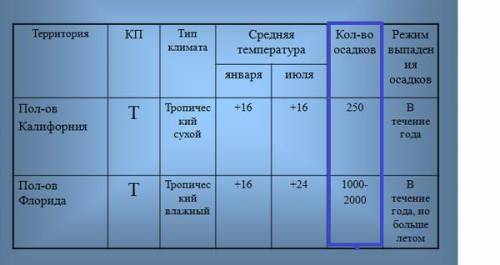 | Территория | КП | Тип климата | Средняя температура января | Средняя температура июля | Кол-во осадков | Режим выпадения осадков |
|---|---|---|---|---|---|---|
| Пол-ов Калифорния | Т | Тропический сухой | +16 | +16 | 250 | В течение года |
| Пол-ов Флорида | Т | Тропический влажный | +16 | +24 | 1000-2000 | В течение года, но больше летом |